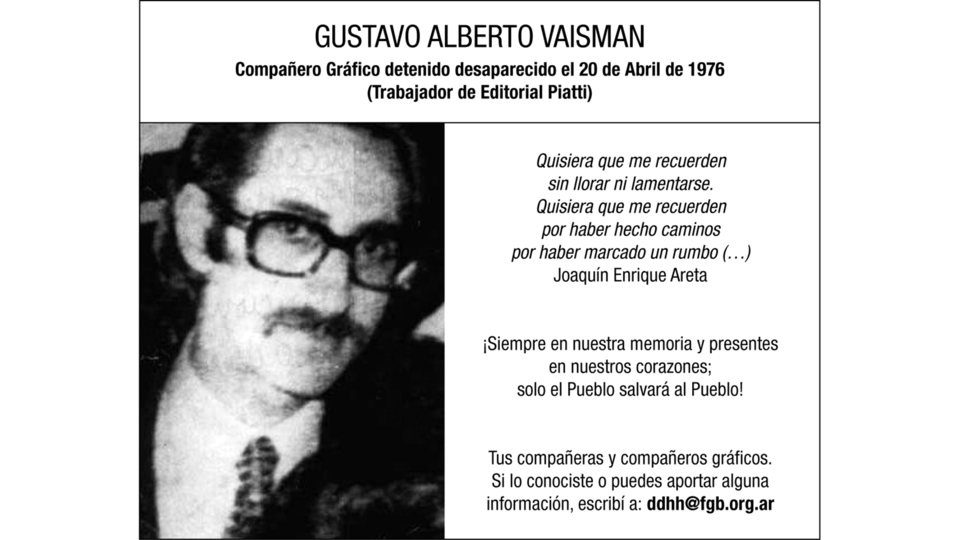 GUSTAVO ALBERTO VAISMAN

Compañero Gráfico detenido desaparecido el 20 de Abril de 1976
(Trabajador de Editorial Piatti)

Quisiera que me recuerden
sin llorar ni lamentarse.
Quisiera que me recuerden
por haber hecho caminos
por haber marcado un rumbo (…)
Joaquín Enrique Areta

¡Siempre en nuestra memoria y presentes
en nuestros corazones;
solo el Pueblo salvará al Pueblo!

Tus compañeras y compañeros gráficos.
Si lo conociste o puedes aportar alguna
información, escribí a: ddhh@fgb.org.ar